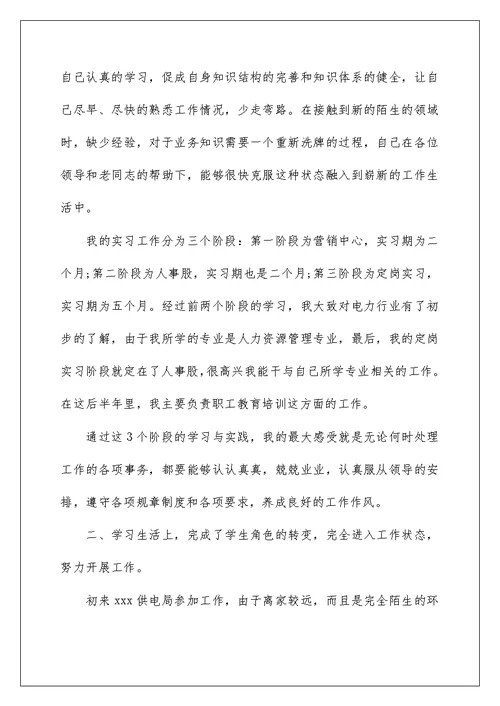 自己认真的学习，促成自身知识结构的完善和知识体系的健全，让自己尽早、尽快的熟悉工作情况，少走弯路。在接触到新的陌生的领域时，缺少经验，对于业务知识需要一个重新洗牌的过程，自己在各位领导和老同志的帮助下，能够很快克服这种状态融入到崭新的工作生活中。

我的实习工作分为三个阶段：第一阶段为营销中心，实习期为二个月;第二阶段为人事股，实习期也是二个月;第三阶段为定岗实习，实习期为五个月。经过前两个阶段的学习，我大致对电力行业有了初步的了解，由于我所学的专业是人力资源管理专业，最后，我的定岗实习阶段就定在了人事股，很高兴我能干与自己所学专业相关的工作。在这后半年里，我主要负责职工教育培训这方面的工作。

通过这3个阶段的学习与实践，我的最大感受就是无论何时处理工作的各项事务，都要能够认认真真，兢兢业业，认真服从领导的安排，遵守各项规章制度和各项要求，养成良好的工作作风。

二、学习生活上，完成了学生角色的转变，完全进入工作状态，努力开展工作。

初来xxx供电局参加工作，由于离家较远，而且是完全陌生的环